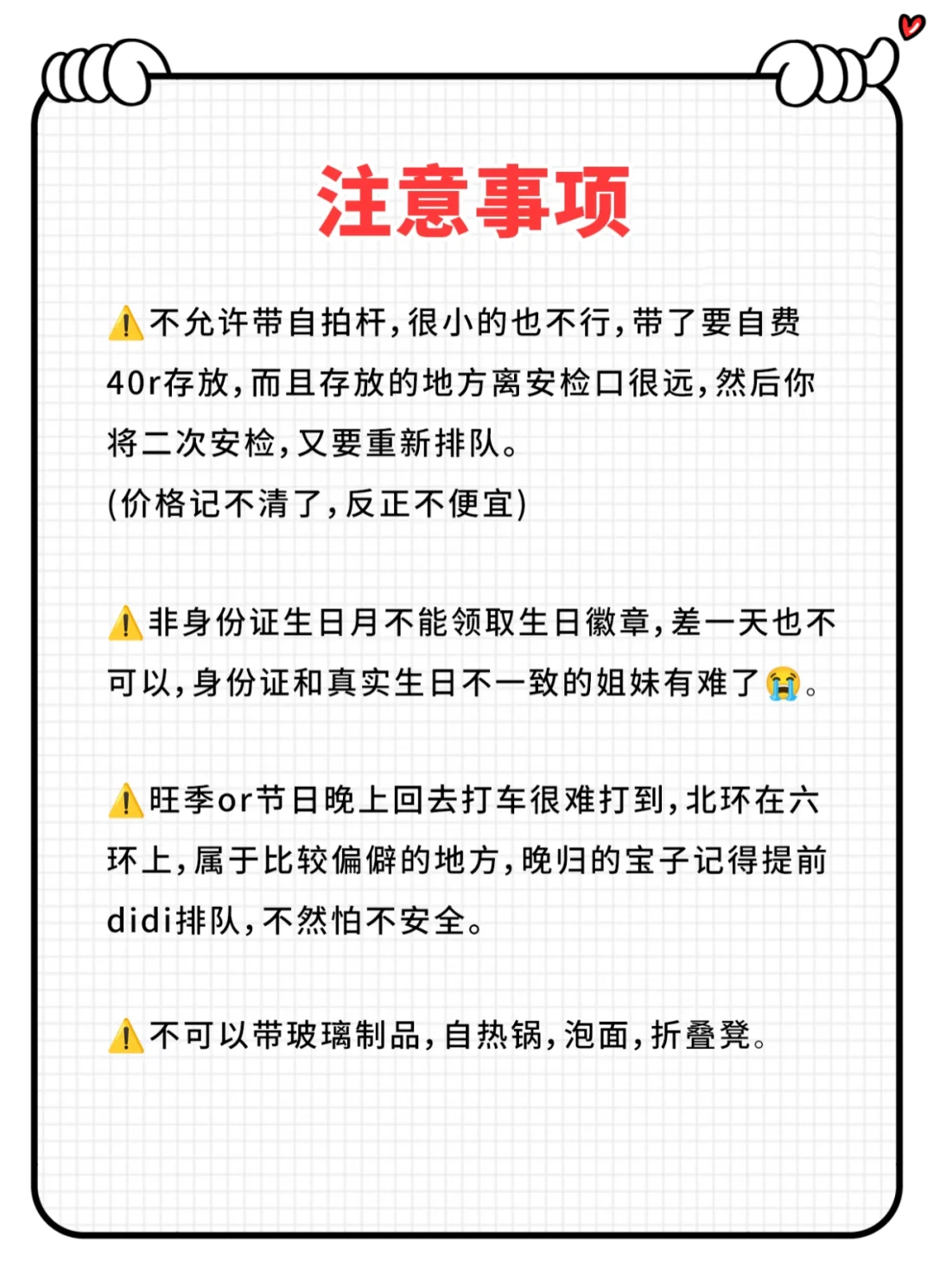 注意事项

⚠️不允许带自拍杆，很小的也不行，带了要自费40r存放，而且存放的地方离安检口很远，然后你将二次安检，又要重新排队。
(价格记不清了，反正不便宜)

⚠️非身份证生日月不能领取生日徽章，差一天也不可以，身份证和真实生日不一致的姐妹有难了😭。

⚠️旺季or节日晚上回去打车很难打到，北环在六环上，属于比较偏僻的地方，晚归的宝子记得提前didi排队，不然怕不安全。

⚠️不可以带玻璃制品，自热锅，泡面，折叠凳。